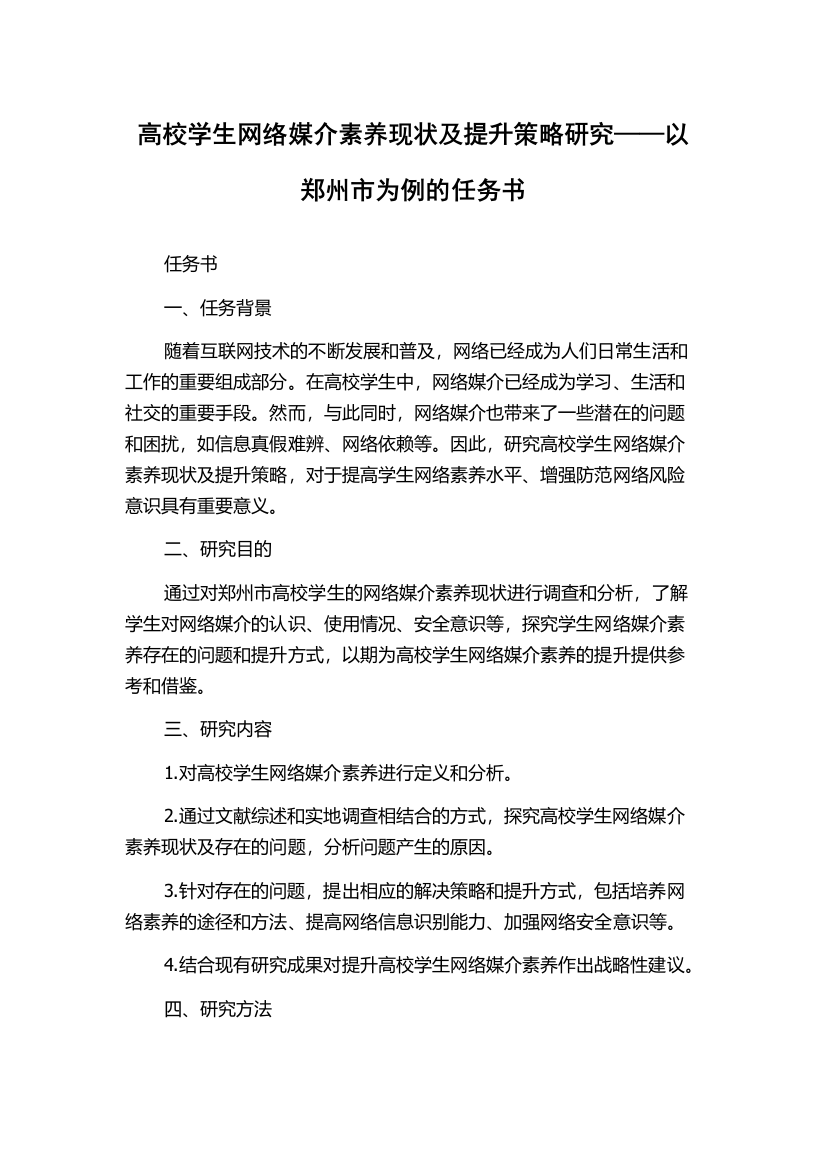 高校学生网络媒介素养现状及提升策略研究——以郑州市为例的任务书

任务书

一、任务背景

随着互联网技术的不断发展和普及，网络已经成为人们日常生活和工作的重要组成部分。在高校学生中，网络媒介已经成为学习、生活和社交的重要手段。然而，与此同时，网络媒介也带来了一些潜在的问题和困扰，如信息真假难辨、网络依赖等。因此，研究高校学生网络媒介素养现状及提升策略，对于提高学生网络素养水平、增强防范网络风险意识具有重要意义。

二、研究目的

通过对郑州市高校学生的网络媒介素养现状进行调查和分析，了解学生对网络媒介的认识、使用情况、安全意识等，探究学生网络媒介素养存在的问题和提升方式，以期为高校学生网络媒介素养的提升提供参考和借鉴。

三、研究内容

1.对高校学生网络媒介素养进行定义和分析。

2.通过文献综述和实地调查相结合的方式，探究高校学生网络媒介素养现状及存在的问题，分析问题产生的原因。

3.针对存在的问题，提出相应的解决策略和提升方式，包括培养网络素养的途径和方法、提高网络信息识别能力、加强网络安全意识等。

4.结合现有研究成果对提升高校学生网络媒介素养作出战略性建议。

四、研究方法